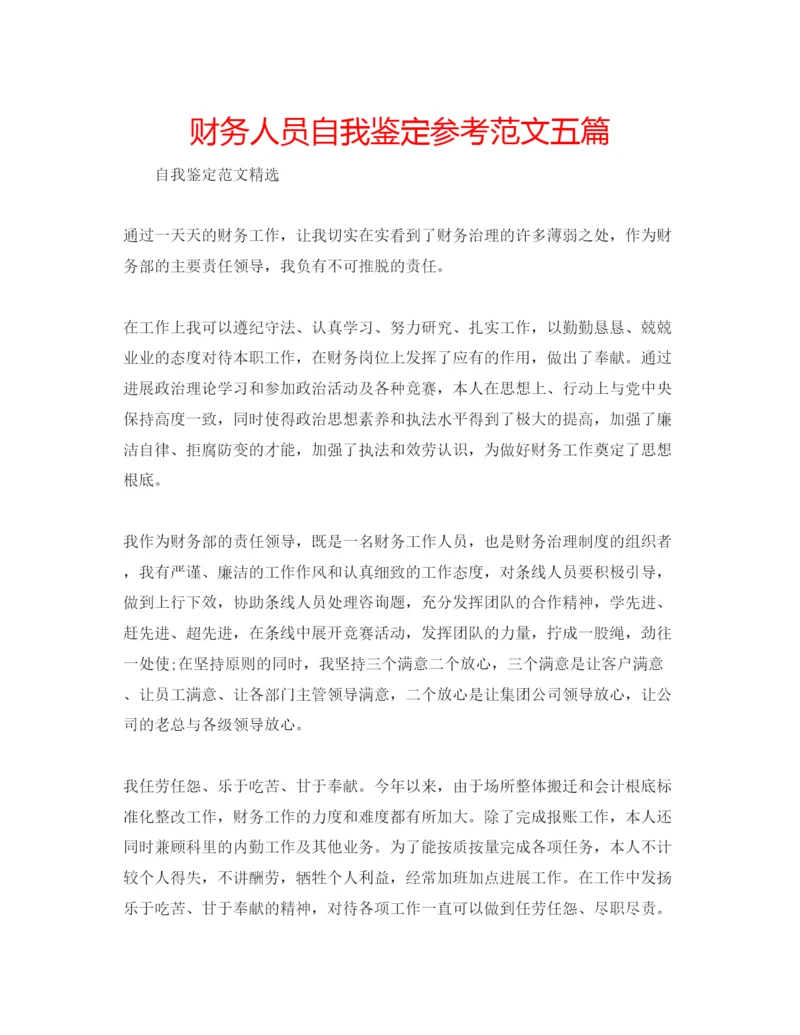 财务人员自我鉴定参考范文五篇

自我鉴定范文精选

通过一天天的财务工作，让我切实在实看到了财务治理的许多薄弱之处，作为财务部的主要责任领导，我负有不可推脱的责任。

在工作上我可以遵纪守法、认真学习、努力研究、扎实工作，以勤勤恳恳、兢兢业业的态度对待本职工作，在财务岗位上发挥了应有的作用，做出了奉献。通过进展政治理论学习和参加政治活动及各种竞赛，本人在思想上、行动上与党中央保持高度一致，同时使得政治思想素养和执法水平得到了极大的提高，加强了廉洁自律、拒腐防变的才能，加强了执法和效劳认识，为做好财务工作奠定了思想根底。

我作为财务部的责任领导，既是一名财务工作人员，也是财务治理制度的组织者，我有严谨、廉洁的工作作风和认真细致的工作态度，对条线人员要积极引导，做到上行下效，协助条线人员处理咨询题，充分发挥团队的合作精神，学先进、赶先进、超先进，在条线中展开竞赛活动，发挥团队的力量，拧成一股绳，劲往一处使;在坚持原则的同时，我坚持三个满意二个放心，三个满意是让客户满意、让员工满意、让各部门主管领导满意，二个放心是让集团公司领导放心，让公司的老总与各级领导放心。

我任劳任怨、乐于吃苦、甘于奉献。今年以来，由于场所整体搬迁和会计根底标准化整改工作，财务工作的力度和难度都有所加大。除了完成报账工作，本人还同时兼顾科里的内勤工作及其他业务。为了能按质按量完成各项任务，本人不计较个人得失，不讲酬劳，牺牲个人利益，经常加班加点进展工作。在工作中发扬乐于吃苦、甘于奉献的精神，对待各项工作一直可以做到任劳任怨、尽职尽责。